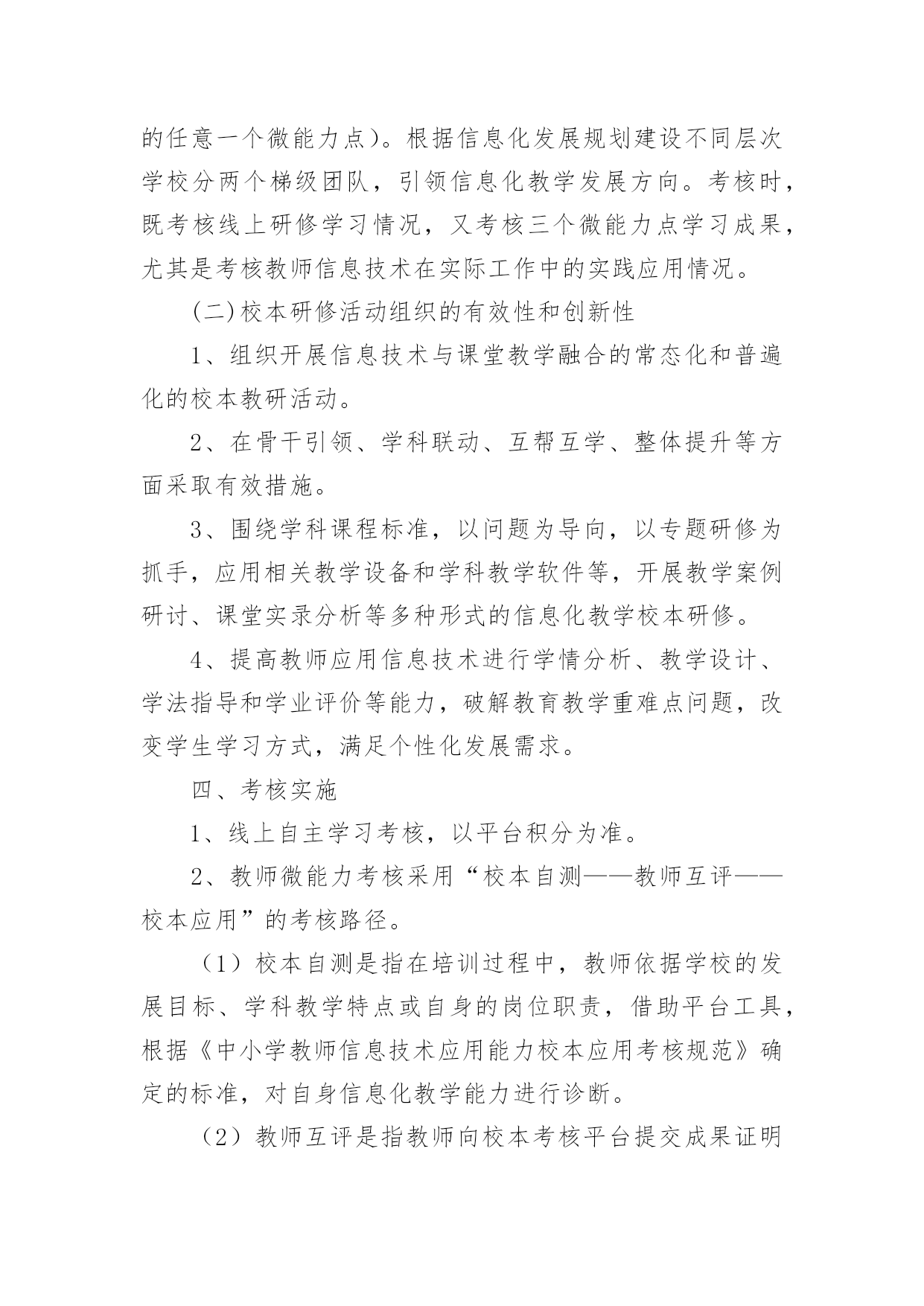 的任意一个微能力点）。根据信息化发展规划建设不同层次学校分两个梯级团队，引领信息化教学发展方向。考核时，既考核线上研修学习情况，又考核三个微能力点学习成果，尤其是考核教师信息技术在实际工作中的实践应用情况。

(二)校本研修活动组织的有效性和创新性

1、组织开展信息技术与课堂教学融合的常态化和普遍化的校本教研活动。

2、在骨干引领、学科联动、互帮互学、整体提升等方面采取有效措施。

3、围绕学科课程标准，以问题为导向，以专题研修为抓手，应用相关教学设备和学科教学软件等，开展教学案例研讨、课堂实录分析等多种形式的信息化教学校本研修。

4、提高教师应用信息技术进行学情分析、教学设计、学法指导和学业评价等能力，破解教育教学重难点问题，改变学生学习方式，满足个性化发展需求。

四、考核实施

1、线上自主学习考核，以平台积分为准。

2、教师微能力考核采用“校本自测——教师互评——校本应用”的考核路径。

（1）校本自测是指在培训过程中，教师依据学校的发展目标、学科教学特点或自身的岗位职责，借助平台工具，根据《中小学教师信息技术应用能力校本应用考核规范》确定的标准，对自身信息化教学能力进行诊断。

（2）教师互评是指教师向校本考核平台提交成果证明